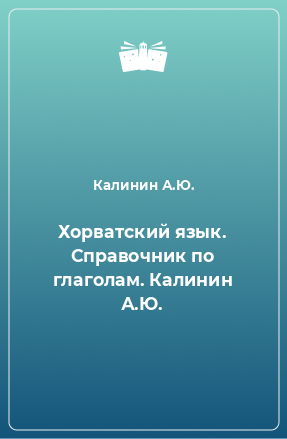 Калинин А.Ю.

Хорватский язык. Справочник по глаголам. Калинин А.Ю.